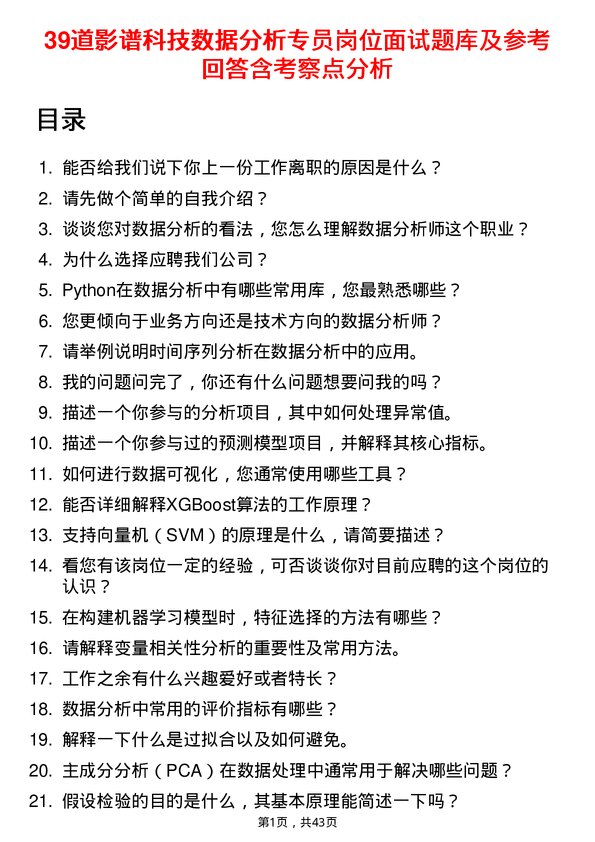 39道影谱科技数据分析专员岗位面试题库及参考回答含考察点分析

目录

1. 能否给我们说下你上一份工作离职的原因是什么？
2. 请先做个简单的自我介绍？
3. 谈谈您对数据分析的看法，您怎么理解数据分析师这个职业？
4. 为什么选择应聘我们公司？
5. Python在数据分析中有哪些常用库，您最熟悉哪些？
6. 您更倾向于业务方向还是技术方向的数据分析师？
7. 请举例说明时间序列分析在数据分析中的应用。
8. 我的问题问完了，你还有什么问题想要问我的吗？
9. 描述一个你参与的分析项目，其中如何处理异常值。
10. 描述一个你参与过的预测模型项目，并解释其核心指标。
11. 如何进行数据可视化，您通常使用哪些工具？
12. 能否详细解释XGBoost算法的工作原理？
13. 支持向量机（SVM）的原理是什么，请简要描述？
14. 看您有该岗位一定的经验，可否谈谈你对目前应聘的这个岗位的认识？
15. 在构建机器学习模型时，特征选择的方法有哪些？
16. 请解释变量相关性分析的重要性及常用方法。
17. 工作之余有什么兴趣爱好或者特长？
18. 数据分析中常用的评价指标有哪些？
19. 解释一下什么是过拟合以及如何避免。
20. 主成分分析（PCA）在数据处理中通常用于解决哪些问题？
21. 假设检验的目的是什么，其基本原理能简述一下吗？

第1页，共43页